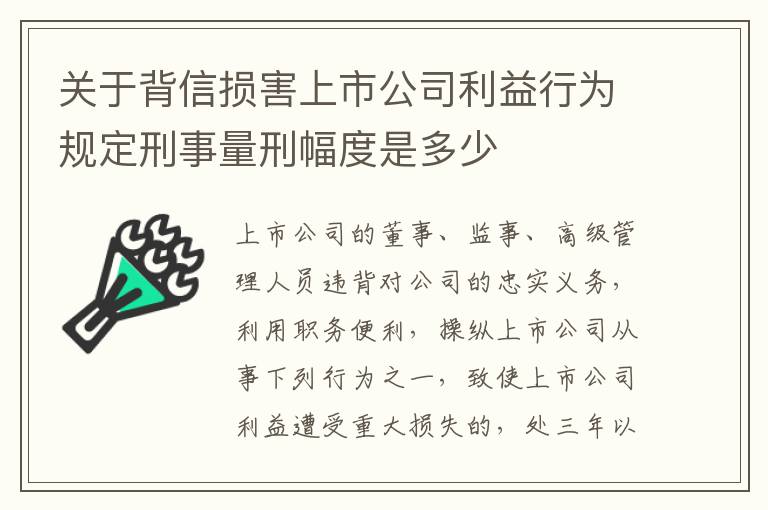 关于背信损害上市公司利益行为规定刑事量刑幅度是多少

上市公司的董事、监事、高级管理人员违背对公司的忠实义务，利用职务便利，操纵上市公司从事下列行为之一，致使上市公司利益遭受重大损失的，处三年以